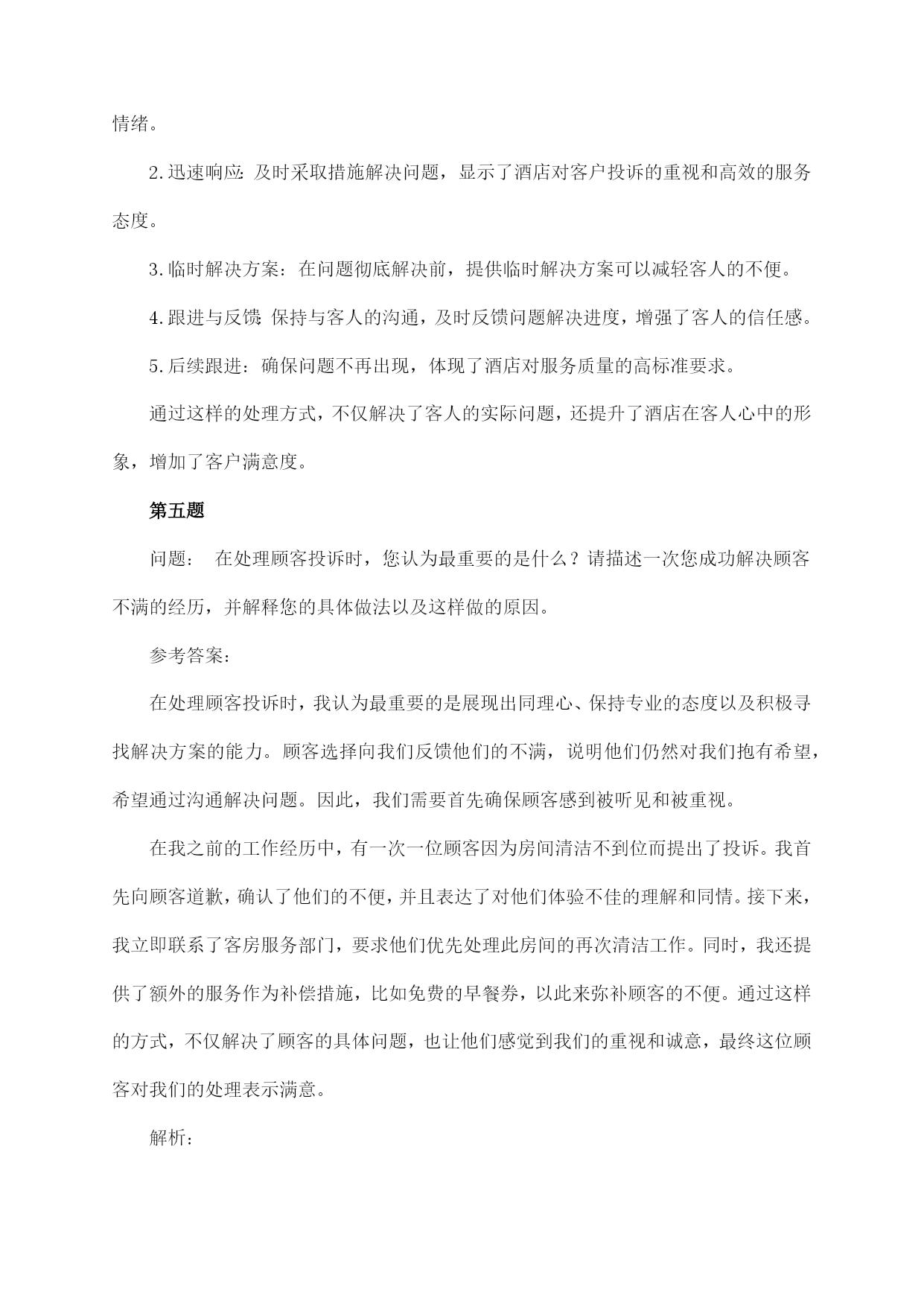 情绪。

2.迅速响应：及时采取措施解决问题，显示了酒店对客户投诉的重视和高效的服务态度。

3.临时解决方案：在问题彻底解决前，提供临时解决方案可以减轻客人的不便。

4.跟进与反馈：保持与客人的沟通，及时反馈问题解决进度，增强了客人的信任感。

5.后续跟进：确保问题不再出现，体现了酒店对服务质量的高标准要求。

通过这样的处理方式，不仅解决了客人的实际问题，还提升了酒店在客人心中的形象，增加了客户满意度。

第五题

问题： 在处理顾客投诉时，您认为最重要的是什么？请描述一次您成功解决顾客不满的经历，并解释您的具体做法以及这样做的原因。

参考答案：

在处理顾客投诉时，我认为最重要的是展现出同理心、保持专业的态度以及积极寻找解决方案的能力。顾客选择向我们反馈他们的不满，说明他们仍然对我们抱有希望，希望通过沟通解决问题。因此，我们需要首先确保顾客感到被听见和被重视。

在我之前的工作经历中，有一次一位顾客因为房间清洁不到位而提出了投诉。我首先向顾客道歉，确认了他们的不便，并且表达了对他们体验不佳的理解和同情。接下来，我立即联系了客房服务部门，要求他们优先处理此房间的再次清洁工作。同时，我还提供了额外的服务作为补偿措施，比如免费的早餐券，以此来弥补顾客的不便。通过这样的方式，不仅解决了顾客的具体问题，也让他们感觉到我们的重视和诚意，最终这位顾客对我们的处理表示满意。

解析：